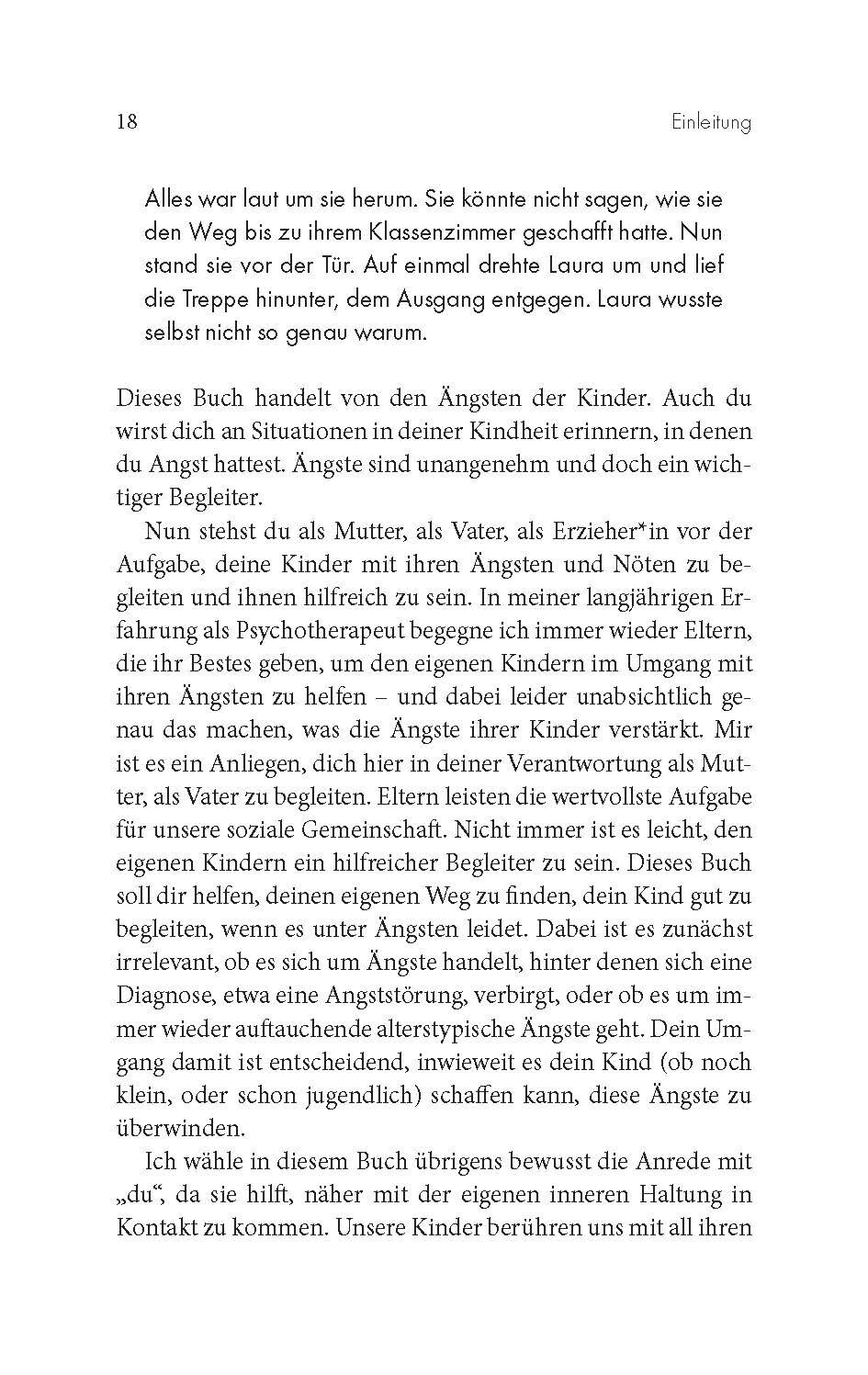 18 Einleitung

Alles war laut um sie herum. Sie könnte nicht sagen, wie sie den Weg bis zu ihrem Klassenzimmer geschafft hatte. Nun stand sie vor der Tür. Auf einmal drehte Laura um und lief die Treppe hinunter, dem Ausgang entgegen. Laura wusste selbst nicht so genau warum.

Dieses Buch handelt von den Ängsten der Kinder. Auch du wirst dich an Situationen in deiner Kindheit erinnern, in denen du Angst hattest. Ängste sind unangenehm und doch ein wichtiger Begleiter.

Nun stehst du als Mutter, als Vater, als Erzieher*in vor der Aufgabe, deine Kinder mit ihren Ängsten und Nöten zu begleiten und ihnen hilfreich zu sein. In meiner langjährigen Erfahrung als Psychotherapeut begegne ich immer wieder Eltern, die ihr Bestes geben, um den eigenen Kindern im Umgang mit ihren Ängsten zu helfen – und dabei leider unabsichtlich genau das machen, was die Ängste ihrer Kinder verstärkt. Mir ist es ein Anliegen, dich hier in deiner Verantwortung als Mutter, als Vater zu begleiten. Eltern leisten die wertvollste Aufgabe für unsere soziale Gemeinschaft. Nicht immer ist es leicht, den eigenen Kindern ein hilfreicher Begleiter zu sein. Dieses Buch soll dir helfen, deinen eigenen Weg zu finden, dein Kind gut zu begleiten, wenn es unter Ängsten leidet. Dabei ist es zunächst irrelevant, ob es sich um Ängste handelt, hinter denen sich eine Diagnose, etwa eine Angststörung, verbirgt, oder ob es um immer wieder auftauchende alterstypische Ängste geht. Dein Umgang damit ist entscheidend, inwieweit es dein Kind (ob noch klein, oder schon jugendlich) schaffen kann, diese Ängste zu überwinden.

Ich wähle in diesem Buch übrigens bewusst die Anrede mit „du“, da sie hilft, näher mit der eigenen inneren Haltung in Kontakt zu kommen. Unsere Kinder berühren uns mit all ihren